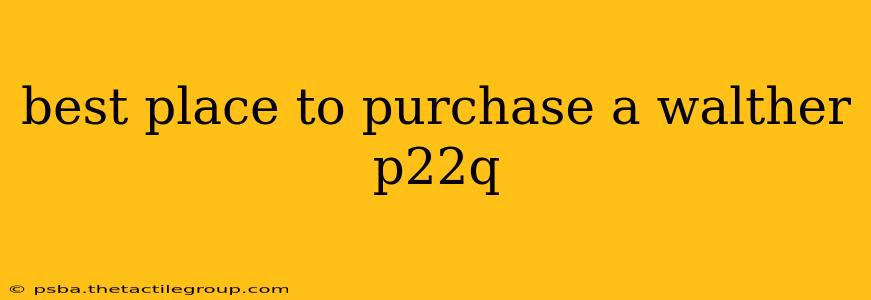 best place to purchase a walther p22q

© psba.thetactilegroup.com